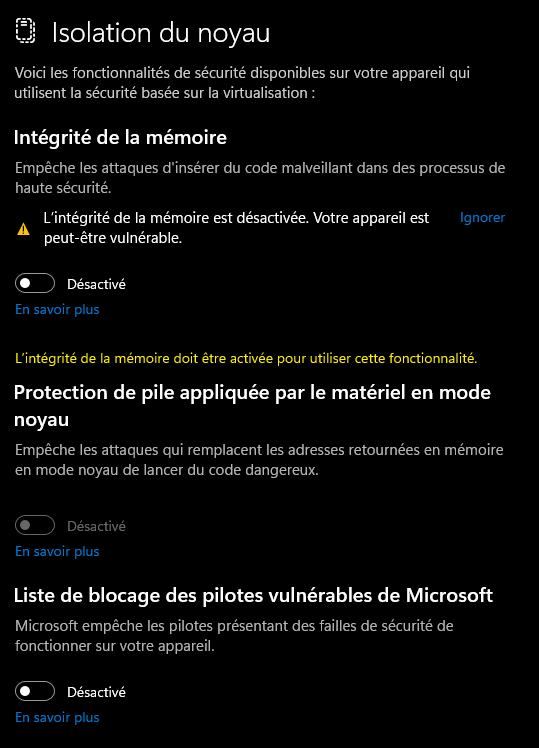 Isolation du noyau

Voici les fonctionnalités de sécurité disponibles sur votre appareil qui utilisent la sécurité basée sur la virtualisation :

Intégrité de la mémoire

Empêche les attaques d'insérer du code malveillant dans des processus de haute sécurité.

L'intégrité de la mémoire est désactivée. Votre appareil est peut-être vulnérable.

Ignorer

Désactivé

En savoir plus

L'intégrité de la mémoire doit être activée pour utiliser cette fonctionnalité.

Protection de pile appliquée par le matériel en mode noyau

Empêche les attaques qui remplacent les adresses retournées en mémoire en mode noyau de lancer du code dangereux.

Désactivé

En savoir plus

Liste de blocage des pilotes vulnérables de Microsoft

Microsoft empêche les pilotes présentant des failles de sécurité de fonctionner sur votre appareil.

Désactivé

En savoir plus